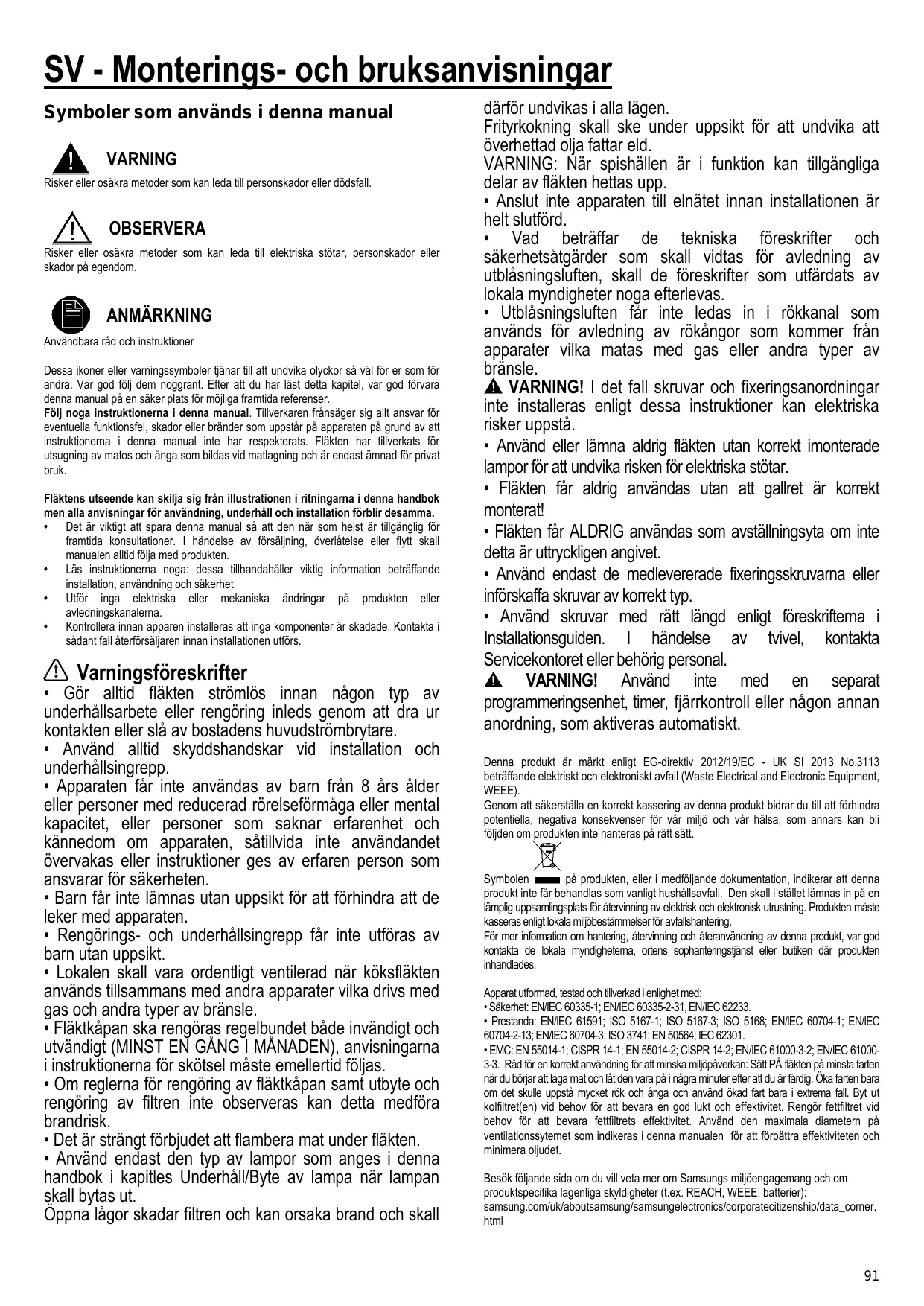 SV - Monterings- och bruksanvisningar

Symboler som används i denna manual

VARNING
Risker eller osäkra metoder som kan leda till personskador eller dödsfall.

OBSERVERA
Risker eller osäkra metoder som kan leda till elektriska stötar, personskador eller skador på egendom.

ANMÄRKNING
Användbara råd och instruktioner

Dessa ikoner eller varningssymboler tjänar till att undvika olyckor så väl för er som för andra. Var god följ dem noggrant. Efter att du har läst detta kapitel, var god förvara denna manual på en säker plats för möjliga framtida referenser.
Följ noga instruktionerna i denna manual. Tillverkaren frånsäger sig allt ansvar för eventuella funktionsfel, skador eller bränder som uppstår på apparaten på grund av att instruktionerna i denna manual inte har respekterats. Fläkten har tillverkats för utsugning av matos och ånga som bildas vid matlagning och är endast ämnad för privat bruk.

Fläktens utseende kan skilja sig från illustrationen i ritningarna i denna handbok men alla anvisningar för användning, underhåll och installation förblir desamma.
• Det är viktigt att spara denna manual så att den när som helst är tillgänglig för framtida konsultationer. I händelse av försäljning, överlåtelse eller flytt skall manualen alltid följa med produkten.
• Läs instruktionerna noga: dessa tillhandahåller viktig information beträffande installation, användning och säkerhet.
• Utför inga elektriska eller mekaniska ändringar på produkten eller avledningskanalerna.
• Kontrollera innan apparen installeras att inga komponenter är skadade. Kontakta i sådant fall återförsäljaren innan installationen utförs.

Varningsföreskrifter
• Gör alltid fläkten strömlös innan någon typ av underhållsarbete eller rengöring inleds genom att dra ur kontakten eller slå av bostadens huvudströmbrytare.
• Använd alltid skyddshandskar vid installation och underhållsingrepp.
• Apparaten får inte användas av barn från 8 års ålder eller personer med reducerad rörelseförmåga eller mental kapacitet, eller personer som saknar erfarenhet och kännedom om apparaten, såtillvida inte användandet övervakas eller instruktioner ges av erfaren person som ansvarar för säkerheten.
• Barn får inte lämnas utan uppsikt för att förhindra att de leker med apparaten.
• Rengörings- och underhållsingrepp får inte utföras av barn utan uppsikt.
• Lokalen skall vara ordentligt ventilerad när köksfläkten används tillsammans med andra apparater vilka drivs med gas och andra typer av bränsle.
• Fläktkåpan ska rengöras regelbundet både invändigt och utvändigt (MINST EN GÅNG I MÅNADEN), anvisningarna i instruktionerna för skötsel måste emellertid följas.
• Om reglerna för rengöring av fläktkåpan samt utbyte och rengöring av filtren inte observeras kan detta medföra brandrisk.
• Det är strängt förbjudet att flambera mat under fläkten.
• Använd endast den typ av lampor som anges i denna handbok i kapitles Underhåll/Byte av lampa när lampan skall bytas ut.
Öppna lågor skadar filtren och kan orsaka brand och skall därför undvikas i alla lägen.
Frityrkokning skall ske under uppsikt för att undvika att överhettad olja fattar eld.
VARNING: När spishällen är i funktion kan tillgängliga delar av fläkten hettas upp.
• Anslut inte apparaten till elnätet innan installationen är helt slutförd.
• Vad beträffar de tekniska föreskrifter och säkerhetsåtgärder som skall vidtas för avledning av utblåsningsluften, skall de föreskrifter som utfärdats av lokala myndigheter noga efterlevas.
• Utblåsningsluften får inte ledas in i rökkanal som används för avledning av rökångor som kommer från apparater vilka matas med gas eller andra typer av bränsle.
VARNING! I det fall skruvar och fixeringsanordningar inte installeras enligt dessa instruktioner kan elektriska risker uppstå.
• Använd eller lämna aldrig fläkten utan korrekt imonterade lampor för att undvika risken för elektriska stötar.
• Fläkten får aldrig användas utan att gallret är korrekt monterat!
• Fläkten får ALDRIG användas som avställningsyta om inte detta är uttryckligen angivet.
• Använd endast de medlevererade fixeringsskruvarna eller införskaffa skruvar av korrekt typ.
• Använd skruvar med rätt längd enligt föreskrifterna i Installationsguiden. I händelse av tvivel, kontakta Servicekontoret eller behörig personal.
VARNING! Använd inte med en separat programmeringsenhet, timer, fjärrkontroll eller någon annan anordning, som aktiveras automatiskt.

Denna produkt är märkt enligt EG-direktiv 2012/19/EC - UK SI 2013 No.3113 beträffande elektriskt och elektroniskt avfall (Waste Electrical and Electronic Equipment, WEEE).
Genom att säkerställa en korrekt kassering av denna produkt bidrar du till att förhindra potentiella, negativa konsekvenser för vår miljö och vår hälsa, som annars kan bli följden om produkten inte hanteras på rätt sätt.

Symbolen på produkten, eller i medföljande dokumentation, indikerar att denna produkt inte får behandlas som vanligt hushållsavfall. Den skall i stället lämnas in på en lämplig uppsamlingsplats för återvinning av elektrisk och elektronisk utrustning. Produkten måste kasseras enligt lokala miljöbestämmelser för avfallshantering.
För mer information om hantering, återvinning och återanvändning av denna produkt, var god kontakta de lokala myndigheterna, ortens sophanteringstjänst eller butiken där produkten inhandlades.

Apparat utformad, testad och tillverkad i enlighet med:
• Säkerhet: EN/IEC 60335-1; EN/IEC 60335-2-31, EN/IEC 62233.
• Prestanda: EN/IEC 61591; ISO 5167-1; ISO 5167-3; ISO 5168; EN/IEC 60704-1; EN/IEC 60704-2-13; EN/IEC 60704-3; ISO 3741; EN 50564; IEC 62301.
• EMC: EN 55014-1; CISPR 14-1; EN 55014-2; CISPR 14-2; EN/IEC 61000-3-2; EN/IEC 61000-3-3. Råd för en korrekt användning för att minska miljöpåverkan: Sätt PÅ fläkten på minsta farten när du börjar att laga mat och låt den vara på i några minuter efter att du är färdig. Öka farten bara om det skulle uppstå mycket rök och ånga och använd ökad fart bara i extrema fall. Byt ut kolfiltret(en) vid behov för att bevara en god lukt och effektivitet. Rengör fettfiltret vid behov för att bevara fettfiltrets effektivitet. Använd den maximala diametern på ventilationssytemet som indikeras i denna manualen för att förbättra effektiviteten och minimera oljudet.

Besök följande sida om du vill veta mer om Samsungs miljöengagemang och om produktspecifika lagenliga skyldigheter (t.ex. REACH, WEEE, batterier):
samsung.com/uk/aboutsamsung/samsungelectronics/corporatecitizenship/data_corner.html

91